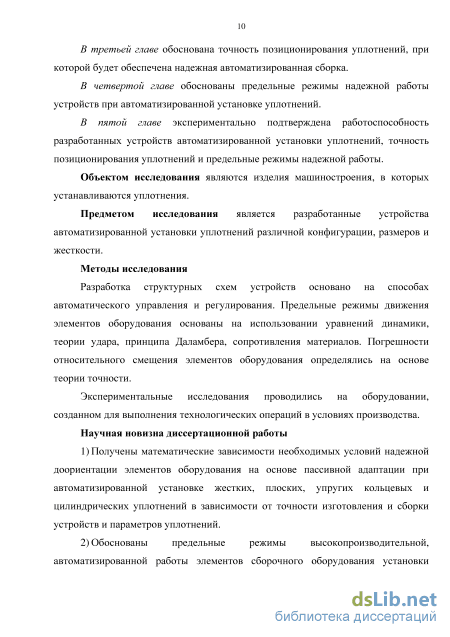 10

В третьей главе обоснована точность позиционирования уплотнений, при которой будет обеспечена надежная автоматизированная сборка.

В четвертой главе обоснованы предельные режимы надежной работы устройств при автоматизированной установке уплотнений.

В пятой главе экспериментально подтверждена работоспособность разработанных устройств автоматизированной установки уплотнений, точность позиционирования уплотнений и предельные режимы надежной работы.

Объектом исследования являются изделия машиностроения, в которых устанавливаются уплотнения.

Предметом исследования является разработанные устройства автоматизированной установки уплотнений различной конфигурации, размеров и жесткости.

Методы исследования

Разработка структурных схем устройств основано на способах автоматического управления и регулирования. Предельные режимы движения элементов оборудования основаны на использовании уравнений динамики, теории удара, принципа Даламбера, сопротивления материалов. Погрешности относительного смещения элементов оборудования определялись на основе теории точности.

Экспериментальные исследования проводились на оборудовании, созданном для выполнения технологических операций в условиях производства.

Научная новизна диссертационной работы

1) Получены математические зависимости необходимых условий надежной доориентации элементов оборудования на основе пассивной адаптации при автоматизированной установке жестких, плоских, упругих кольцевых и цилиндрических уплотнений в зависимости от точности изготовления и сборки устройств и параметров уплотнений.

2) Обоснованы предельные режимы высокопроизводительной, автоматизированной работы элементов сборочного оборудования установки

dsLib.net
библиотека диссертаций